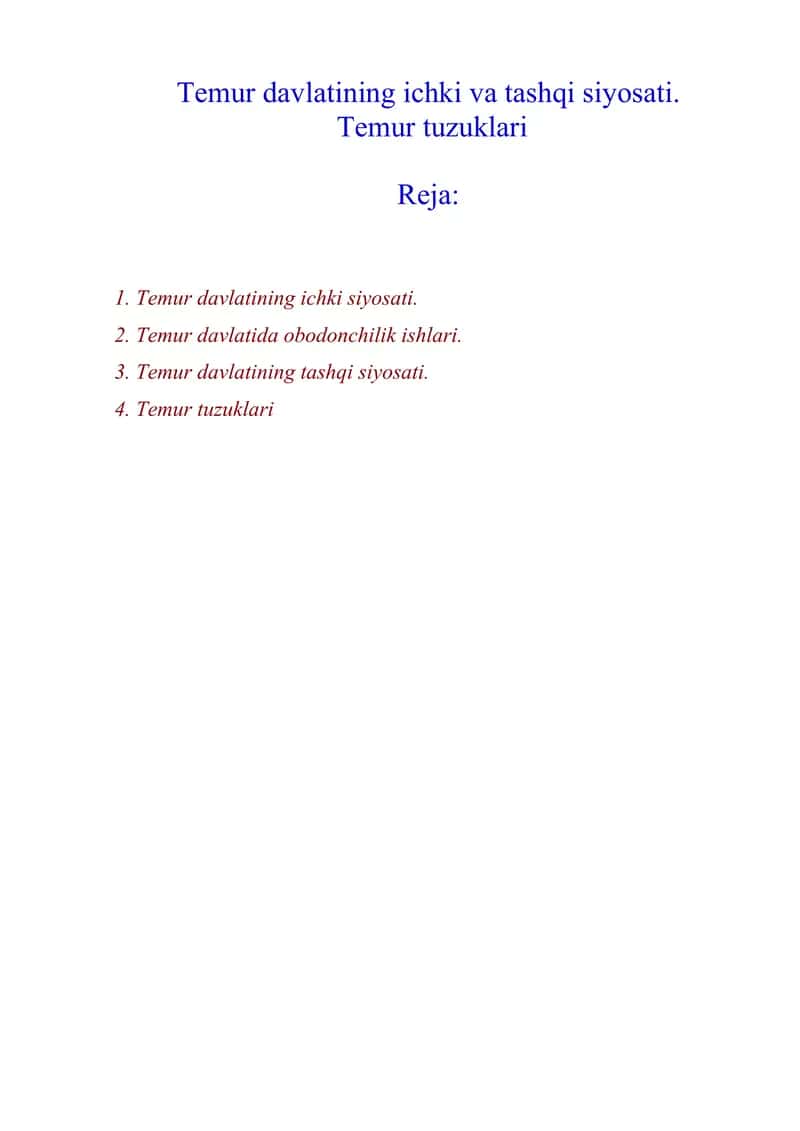 Temur davlatining ichki va tashqi siyosati.
Temur tuzuklari

Reja:

1. Temur davlatining ichki siyosati.
2. Temur davlatida obodonchilik ishlari.
3. Temur davlatining tashqi siyosati.
4. Temur tuzuklari